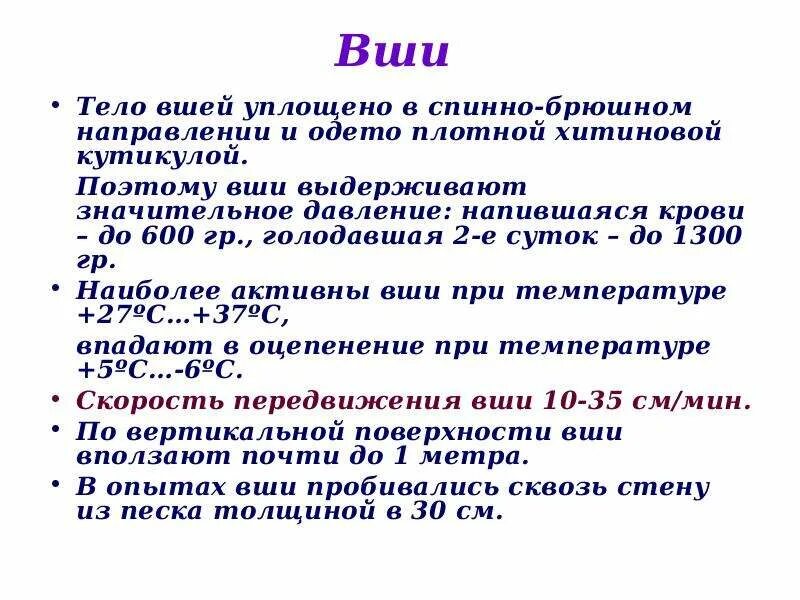 Вши

• Тело вшей уплощено в спинно-брюшном направлении и одето плотной хитиновой кутикулой.

Поэтому вши выдерживают значительное давление: напившаяся крови – до 600 гр., голодавшая 2-е суток – до 1300 гр.

• Наиболее активны вши при температуре +27ºС…+37ºС,

впадают в оцепенение при температуре +5ºС…-6ºС.

• Скорость передвижения вши 10-35 см/мин.

• По вертикальной поверхности вши вползают почти до 1 метра.

• В опытах вши пробивались сквозь стену из песка толщиной в 30 см.